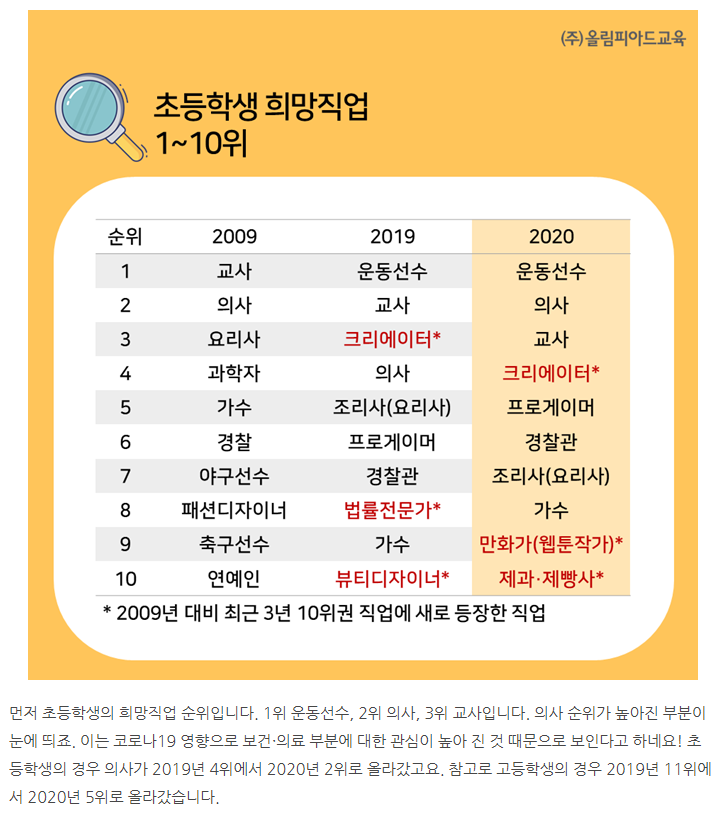 (주)올림피아드교육

초등학생 희망직업 1~10위

| 순위 | 2009 | 2019 | 2020 |
|---|---|---|---|
| 1 | 교사 | 운동선수 | 운동선수 |
| 2 | 의사 | 교사 | 의사 |
| 3 | 요리사 | 크리에이터* | 교사 |
| 4 | 과학자 | 의사 | 크리에이터* |
| 5 | 가수 | 조리사(요리사) | 프로게이머 |
| 6 | 경찰 | 프로게이머 | 경찰관 |
| 7 | 야구선수 | 경찰관 | 조리사(요리사) |
| 8 | 패션디자이너 | 법률전문가* | 가수 |
| 9 | 축구선수 | 가수 | 만화가(웹툰작가)* |
| 10 | 연예인 | 뷰티디자이너* | 제과·제빵사* |

* 2009년 대비 최근 3년 10위권 직업에 새로 등장한 직업

먼저 초등학생의 희망직업 순위입니다. 1위 운동선수, 2위 의사, 3위 교사입니다. 의사 순위가 높아진 부분이 눈에 띄죠. 이는 코로나19 영향으로 보건·의료 부분에 대한 관심이 높아 진 것 때문으로 보인다고 하네요! 초등학생의 경우 의사가 2019년 4위에서 2020년 2위로 올라갔고요. 참고로 고등학생의 경우 2019년 11위에서 2020년 5위로 올라갔습니다.